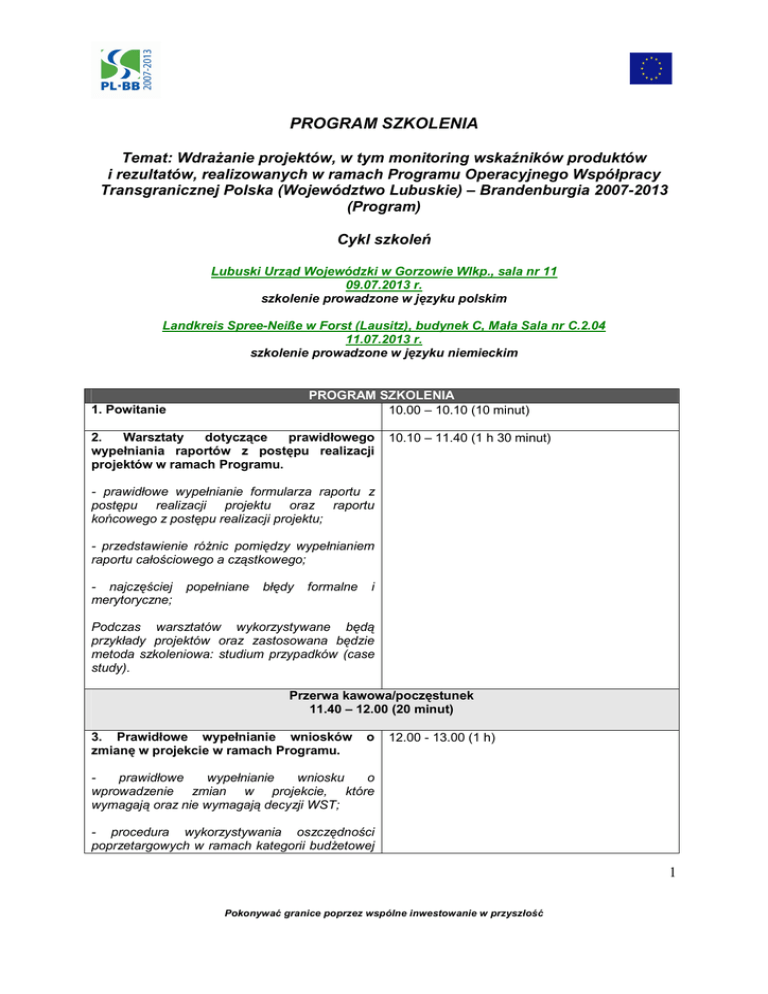 PL·BB 2007-2013

PROGRAM SZKOLENIA

Temat: Wdrażanie projektów, w tym monitoring wskaźników produktów i rezultatów, realizowanych w ramach Programu Operacyjnego Współpracy Transgranicznej Polska (Województwo Lubuskie) – Brandenburgia 2007-2013 (Program)

Cykl szkoleń

Lubuski Urząd Wojewódzki w Gorzowie Wlkp., sala nr 11
09.07.2013 r.
szkolenie prowadzone w języku polskim

Landkreis Spree-Neiße w Forst (Lausitz), budynek C, Mała Sala nr C.2.04
11.07.2013 r.
szkolenie prowadzone w języku niemieckim

| PROGRAM SZKOLENIA | |
|---|---|
| 1. Powitanie | 10.00 – 10.10 (10 minut) |
| 2. Warsztaty dotyczące prawidłowego wypełniania raportów z postępu realizacji projektów w ramach Programu.<br><br>- prawidłowe wypełnianie formularza raportu z postępu realizacji projektu oraz raportu końcowego z postępu realizacji projektu;<br><br>- przedstawienie różnic pomiędzy wypełnianiem raportu całościowego a cząstkowego;<br><br>- najczęściej popełniane błędy formalne i merytoryczne;<br><br>Podczas warsztatów wykorzystywane będą przykłady projektów oraz zastosowana będzie metoda szkoleniowa: studium przypadków (case study). | 10.10 – 11.40 (1 h 30 minut) |
| Przerwa kawowa/poczęstunek<br>11.40 – 12.00 (20 minut) | |
| 3. Prawidłowe wypełnianie wniosków o zmianę w projekcie w ramach Programu.<br><br>- prawidłowe wypełnianie wniosku o wprowadzenie zmian w projekcie, które wymagają oraz nie wymagają decyzji WST;<br><br>- procedura wykorzystywania oszczędności poprzetargowych w ramach kategorii budżetowej | 12.00 - 13.00 (1 h) |

1

Pokonywać granice poprzez wspólne inwestowanie w przyszłość